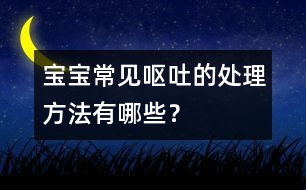 宝宝常见呕吐的处理方法有哪些？